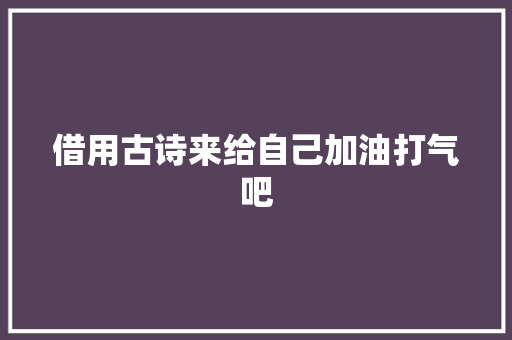 借用古诗来给自己加油打气吧